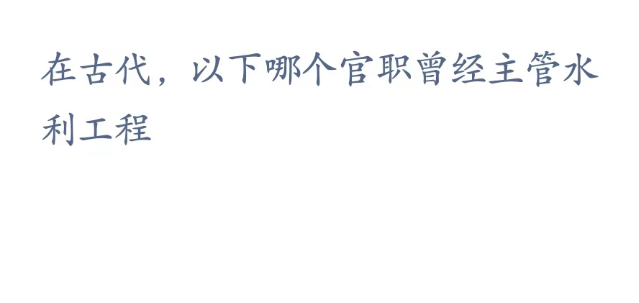 在古代，以下哪个官职曾经主管水利工程